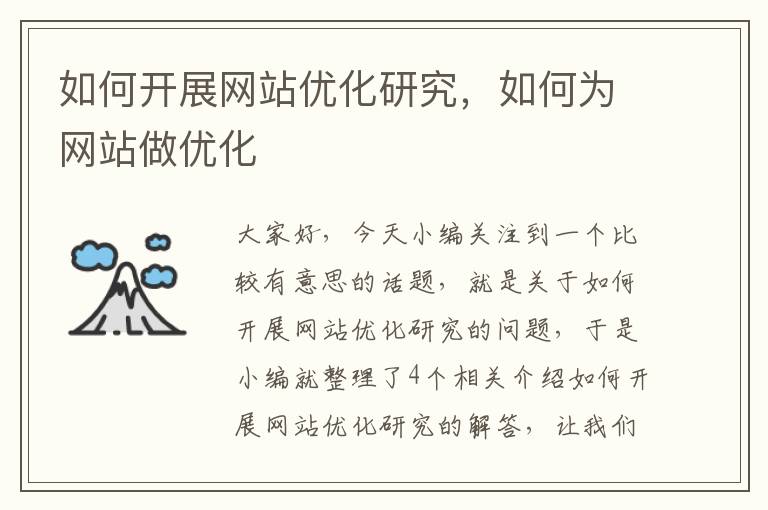 如何开展网站优化研究，如何为网站做优化

大家好，今天小编关注到一个比较有意思的话题，就是关于如何开展网站优化研究的问题，于是小编就整理了4个相关介绍如何开展网站优化研究的解答，让我们